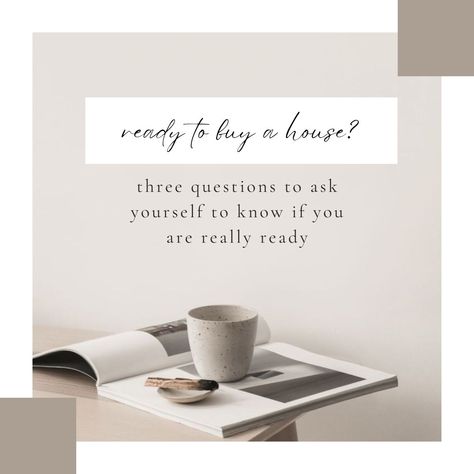 ready to buy a house?

three questions to ask yourself to know if you are really ready